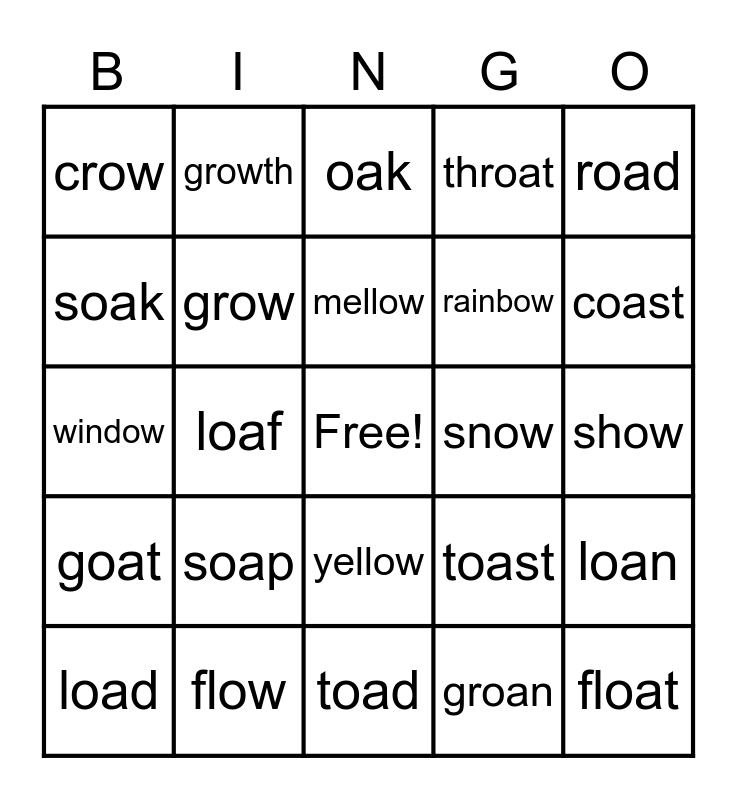 | B | I | N | G | O |
|---|---|---|---|---|
| crow | growth | oak | throat | road |
| soak | grow | mellow | rainbow | coast |
| window | loaf | Free! | snow | show |
| goat | soap | yellow | toast | loan |
| load | flow | toad | groan | float |